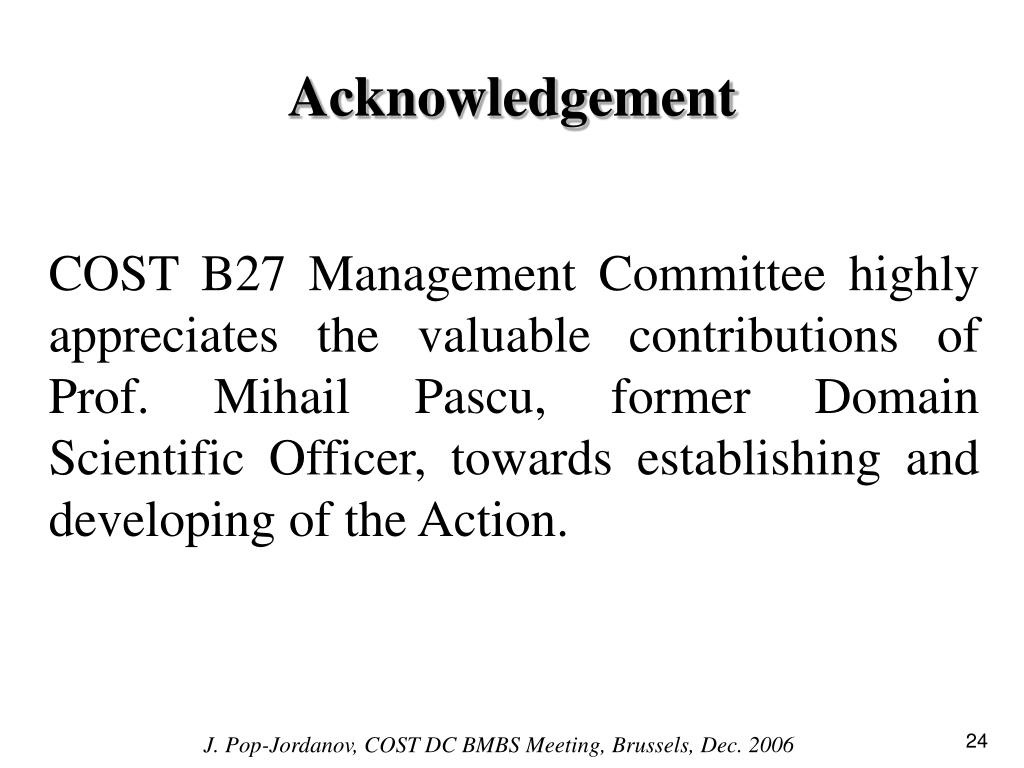 Acknowledgement

COST B27 Management Committee highly appreciates the valuable contributions of Prof. Mihail Pascu, former Domain Scientific Officer, towards establishing and developing of the Action.

J. Pop-Jordanov, COST DC BMBS Meeting, Brussels, Dec. 2006

24